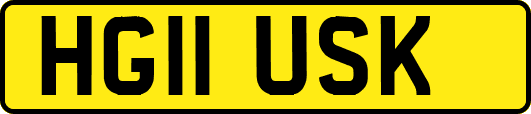 HG11 USK